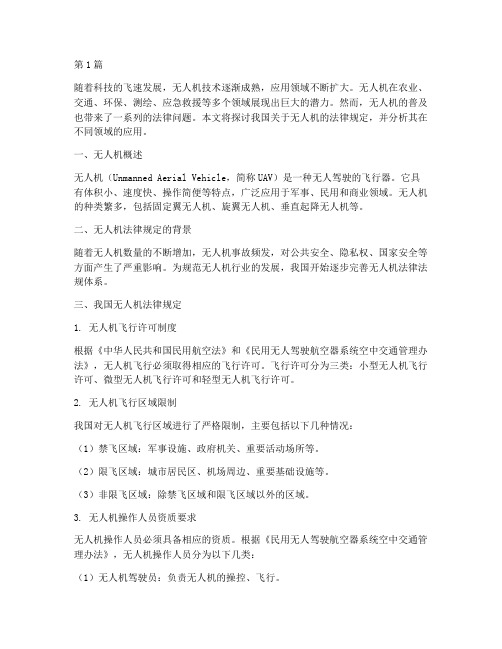 第1篇

随着科技的飞速发展，无人机技术逐渐成熟，应用领域不断扩大。无人机在农业、交通、环保、测绘、应急救援等多个领域展现出巨大的潜力。然而，无人机的普及也带来了一系列的法律问题。本文将探讨我国关于无人机的法律规定，并分析其在不同领域的应用。

一、无人机概述

无人机（Unmanned Aerial Vehicle，简称UAV）是一种无人驾驶的飞行器。它具有体积小、速度快、操作简便等特点，广泛应用于军事、民用和商业领域。无人机的种类繁多，包括固定翼无人机、旋翼无人机、垂直起降无人机等。

二、无人机法律规定的背景

随着无人机数量的不断增加，无人机事故频发，对公共安全、隐私权、国家安全等方面产生了严重影响。为规范无人机行业的发展，我国开始逐步完善无人机法律法规体系。

三、我国无人机法律规定

1. 无人机飞行许可制度

根据《中华人民共和国民用航空法》和《民用无人驾驶航空器系统空中交通管理办法》，无人机飞行必须取得相应的飞行许可。飞行许可分为三类：小型无人机飞行许可、微型无人机飞行许可和轻型无人机飞行许可。

2. 无人机飞行区域限制

我国对无人机飞行区域进行了严格限制，主要包括以下几种情况：

（1）禁飞区域：军事设施、政府机关、重要活动场所等。

（2）限飞区域：城市居民区、机场周边、重要基础设施等。

（3）非限飞区域：除禁飞区域和限飞区域以外的区域。

3. 无人机操作人员资质要求

无人机操作人员必须具备相应的资质。根据《民用无人驾驶航空器系统空中交通管理办法》，无人机操作人员分为以下几类：

（1）无人机驾驶员：负责无人机的操控、飞行。